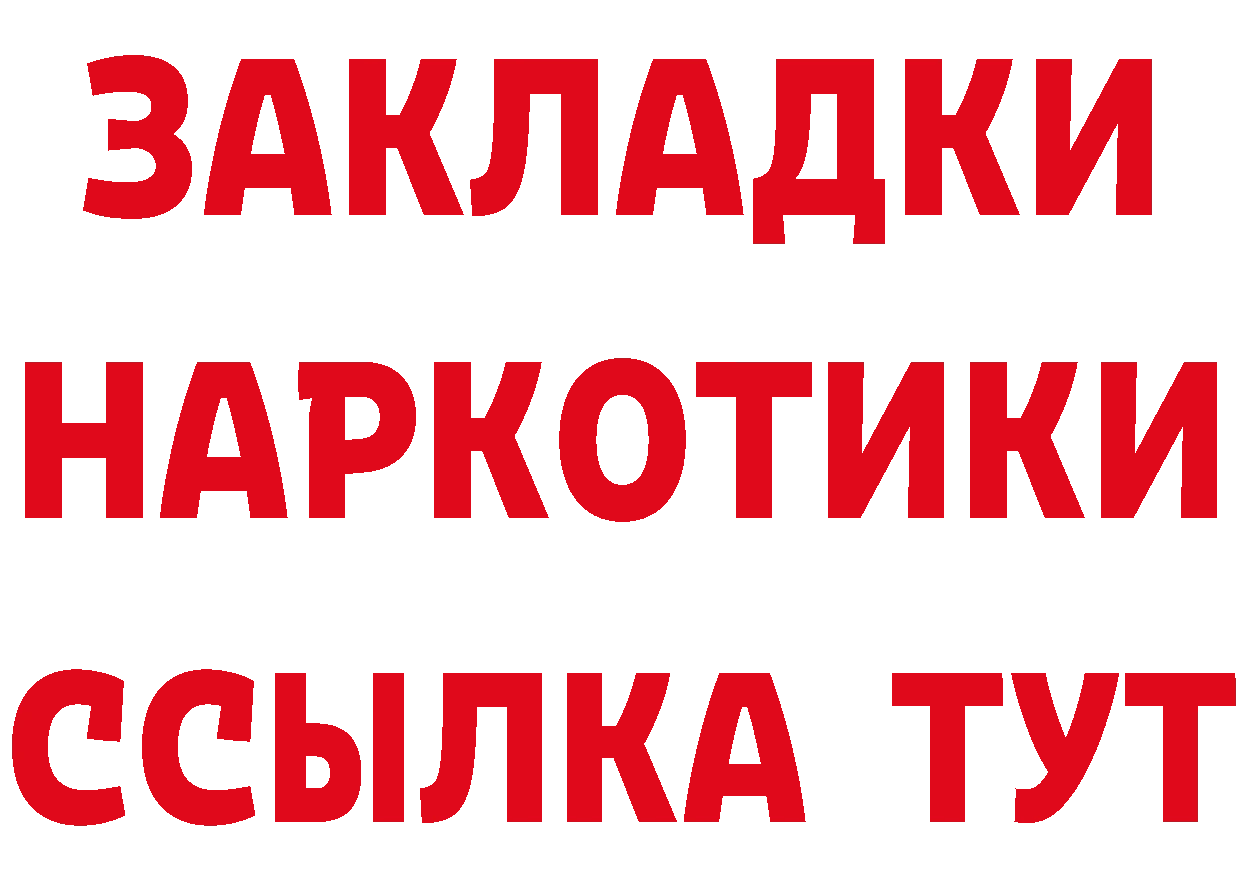 ЗАКЛАДКИ
НАРКОТИКИ
ССЫЛКА ТУТ